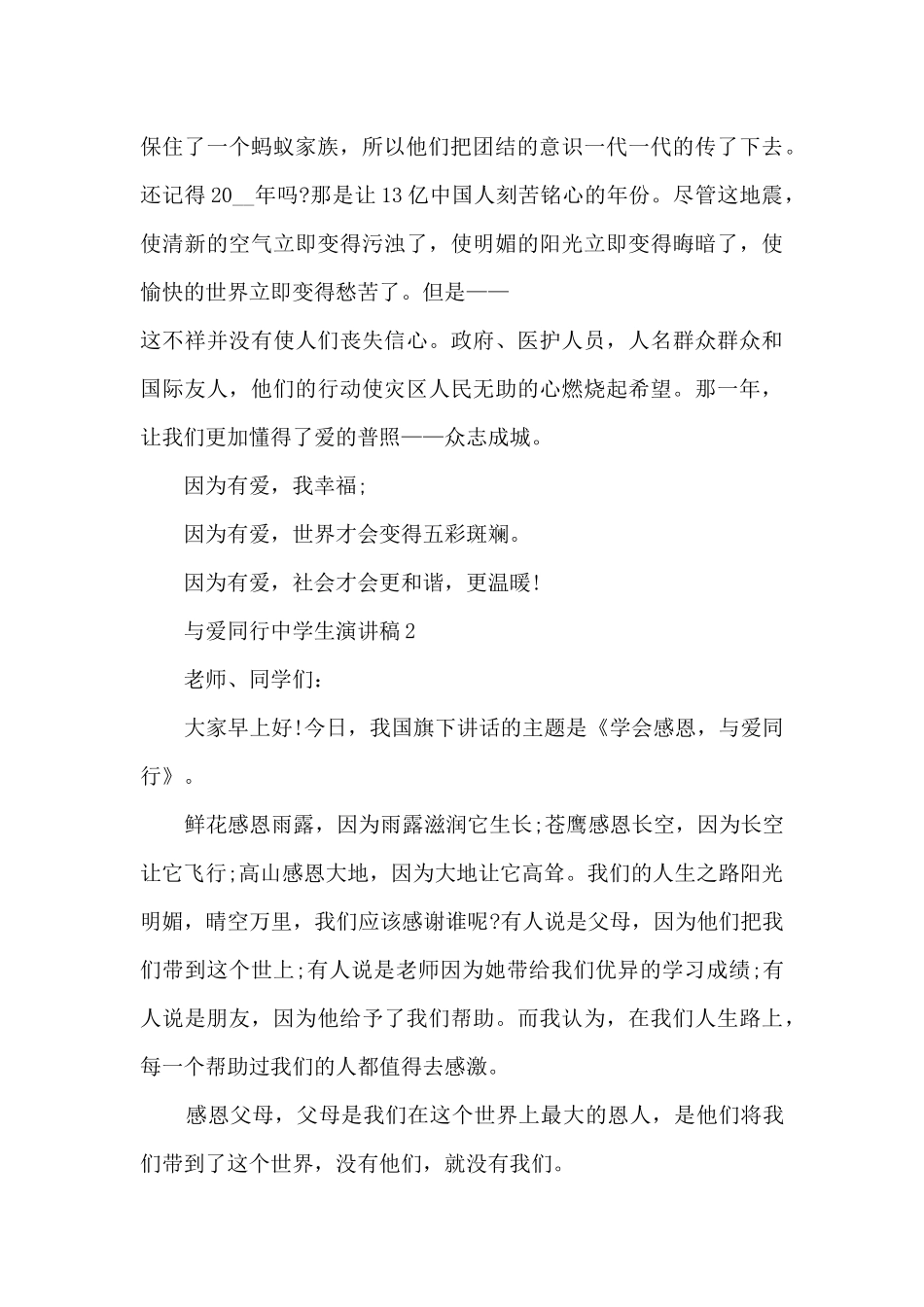 保住了一个蚂蚁家族，所以他们把团结的意识一代一代的传了下去。还记得 20__年吗?那是让 13 亿中国人刻苦铭心的年份。尽管这地震，使清新的空气立即变得污浊了，使明媚的阳光立即变得晦暗了，使愉快的世界立即变得愁苦了。但是——

这不祥并没有使人们丧失信心。政府、医护人员，人名群众群众和国际友人，他们的行动使灾区人民无助的心燃烧起希望。那一年，让我们更加懂得了爱的普照——众志成城。

因为有爱，我幸福;

因为有爱，世界才会变得五彩斑斓。

因为有爱，社会才会更和谐，更温暖!

与爱同行中学生演讲稿 2

老师、同学们：

大家早上好!今日，我国旗下讲话的主题是《学会感恩，与爱同行》。

鲜花感恩雨露，因为雨露滋润它生长;苍鹰感恩长空，因为长空让它飞行;高山感恩大地，因为大地让它高耸。我们的人生之路阳光明媚，晴空万里，我们应该感谢谁呢?有人说是父母，因为他们把我们带到这个世上;有人说是老师因为她带给我们优异的学习成绩;有人说是朋友，因为他给予了我们帮助。而我认为，在我们人生路上，每一个帮助过我们的人都值得去感激。

感恩父母，父母是我们在这个世界上最大的恩人，是他们将我们带到了这个世界，没有他们，就没有我们。